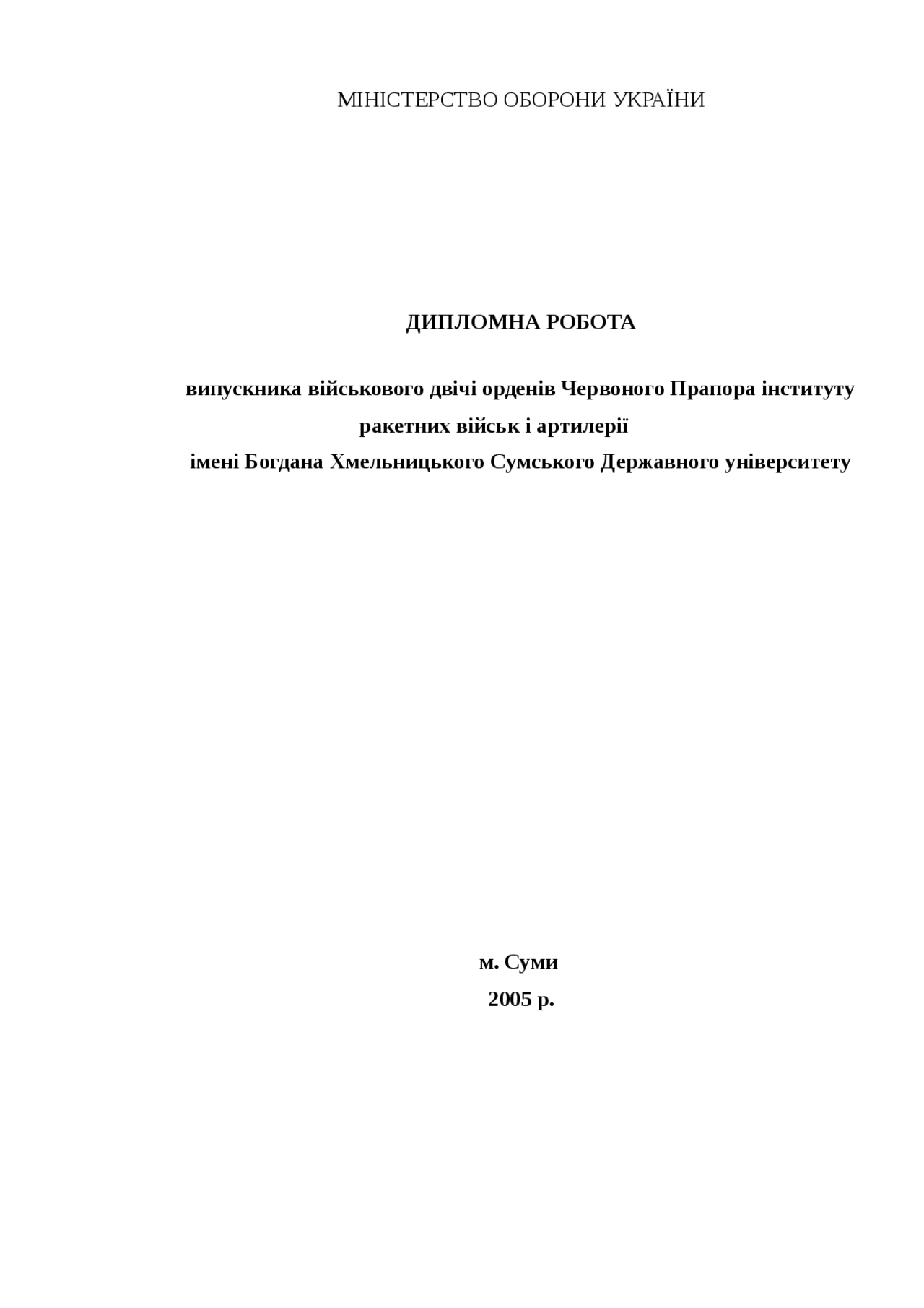 МІНІСТЕРСТВО ОБОРОНИ УКРАЇНИ

ДИПЛОМНА РОБОТА

випускника військового двічі орденів Червоного Прапора інституту ракетних військ і артилерії імені Богдана Хмельницького Сумського Державного університету

м. Суми
2005 р.